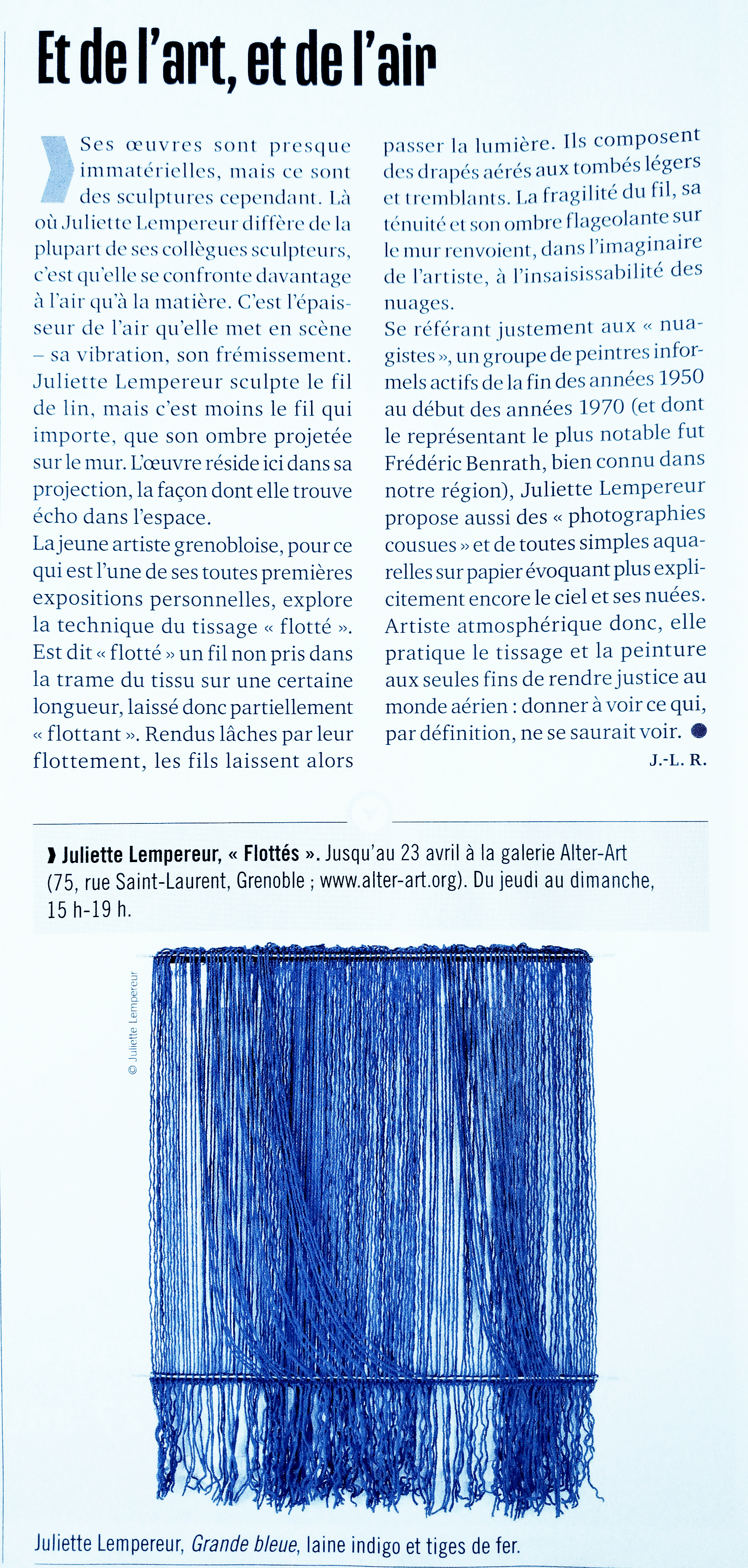 Et de l'art, et de l'air

Ses œuvres sont presque immatérielles, mais ce sont des sculptures cependant. Là où Juliette Lempereur diffère de la plupart de ses collègues sculpteurs, c'est qu'elle se confronte davantage à l'air qu'à la matière. C'est l'épaisseur de l'air qu'elle met en scène – sa vibration, son frémissement. Juliette Lempereur sculpte le fil de lin, mais c'est moins le fil qui importe, que son ombre projetée sur le mur. L'œuvre réside ici dans sa projection, la façon dont elle trouve écho dans l'espace.
La jeune artiste grenobloise, pour ce qui est l'une de ses toutes premières expositions personnelles, explore la technique du tissage « flotté ». Est dit « flotté » un fil non pris dans la trame du tissu sur une certaine longueur, laissé donc partiellement « flottant ». Rendus lâches par leur flottement, les fils laissent alors passer la lumière. Ils composent des drapés aérés aux tombés légers et tremblants. La fragilité du fil, sa ténuité et son ombre flageolante sur le mur renvoient, dans l'imaginaire de l'artiste, à l'insaisissabilité des nuages.
Se référant justement aux « nuagistes », un groupe de peintres informels actifs de la fin des années 1950 au début des années 1970 (et dont le représentant le plus notable fut Frédéric Benrath, bien connu dans notre région), Juliette Lempereur propose aussi des « photographies cousues » et de toutes simples aquarelles sur papier évoquant plus explicitement encore le ciel et ses nuées. Artiste atmosphérique donc, elle pratique le tissage et la peinture aux seules fins de rendre justice au monde aérien : donner à voir ce qui, par définition, ne se saurait voir.
J.-L. R.

Juliette Lempereur, « Flottés ». Jusqu'au 23 avril à la galerie Alter-Art (75, rue Saint-Laurent, Grenoble ; www.alter-art.org). Du jeudi au dimanche, 15 h-19 h.

© Juliette Lempereur

Juliette Lempereur, Grande bleue, laine indigo et tiges de fer.